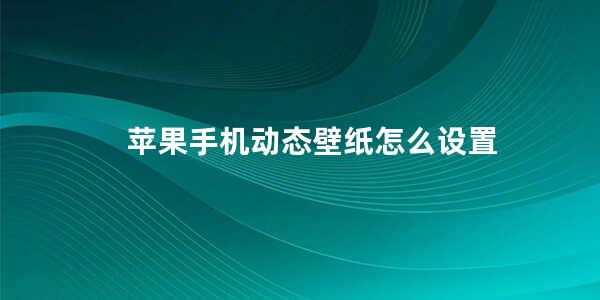 苹果手机动态壁纸怎么设置